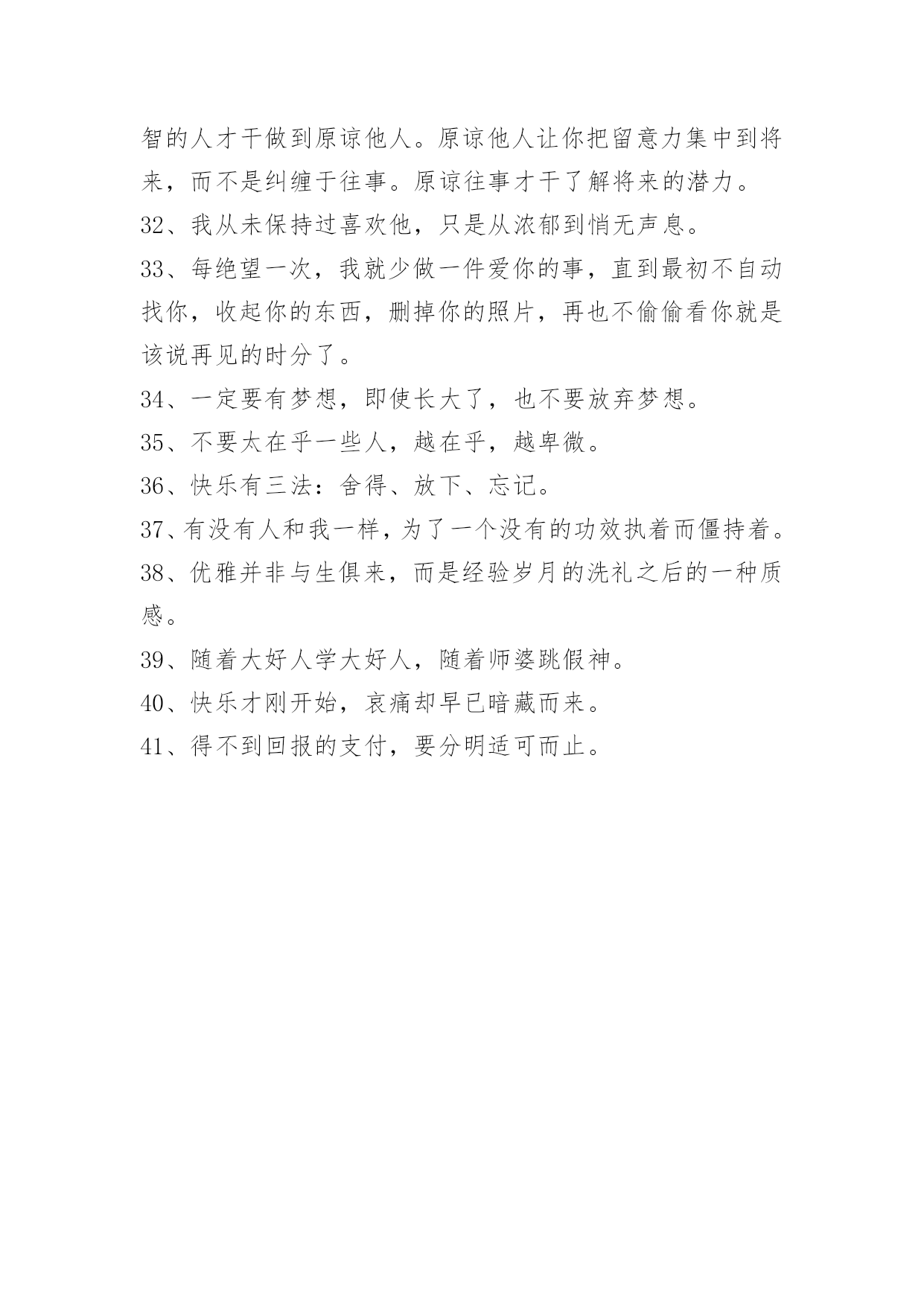 智的人才干做到原谅他人。原谅他人让你把留意力集中到将来，而不是纠缠于往事。原谅往事才干了解将来的潜力。

32、我从未保持过喜欢他，只是从浓郁到悄无声息。

33、每绝望一次，我就少做一件爱你的事，直到最初不自动找你，收起你的东西，删掉你的照片，再也不偷偷看你就是该说再见的时分了。

34、一定要有梦想，即使长大了，也不要放弃梦想。

35、不要太在乎一些人，越在乎，越卑微。

36、快乐有三法：舍得、放下、忘记。

37、有没有人和我一样，为了一个没有的功效执着而僵持着。

38、优雅并非与生俱来，而是经验岁月的洗礼之后的一种质感。

39、随着大好人学大好人，随着师婆跳假神。

40、快乐才刚开始，哀痛却早已暗藏而来。

41、得不到回报的支付，要分明适可而止。